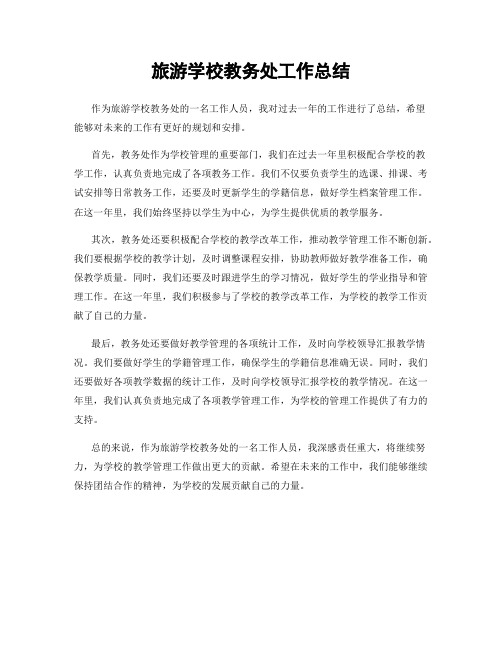 旅游学校教务处工作总结

作为旅游学校教务处的一名工作人员，我对过去一年的工作进行了总结，希望能够对未来的工作有更好的规划和安排。

首先，教务处作为学校管理的重要部门，我们在过去一年里积极配合学校的教学工作，认真负责地完成了各项教务工作。我们不仅要负责学生的选课、排课、考试安排等日常教务工作，还要及时更新学生的学籍信息，做好学生档案管理工作。在这一年里，我们始终坚持以学生为中心，为学生提供优质的教学服务。

其次，教务处还要积极配合学校的教学改革工作，推动教学管理工作不断创新。我们要根据学校的教学计划，及时调整课程安排，协助教师做好教学准备工作，确保教学质量。同时，我们还要及时跟进学生的学习情况，做好学生的学业指导和管理工作。在这一年里，我们积极参与了学校的教学改革工作，为学校的教学工作贡献了自己的力量。

最后，教务处还要做好教学管理的各项统计工作，及时向学校领导汇报教学情况。我们要做好学生的学籍管理工作，确保学生的学籍信息准确无误。同时，我们还要做好各项教学数据的统计工作，及时向学校领导汇报学校的教学情况。在这一年里，我们认真负责地完成了各项教学管理工作，为学校的管理工作提供了有力的支持。

总的来说，作为旅游学校教务处的一名工作人员，我深感责任重大，将继续努力，为学校的教学管理工作做出更大的贡献。希望在未来的工作中，我们能够继续保持团结合作的精神，为学校的发展贡献自己的力量。